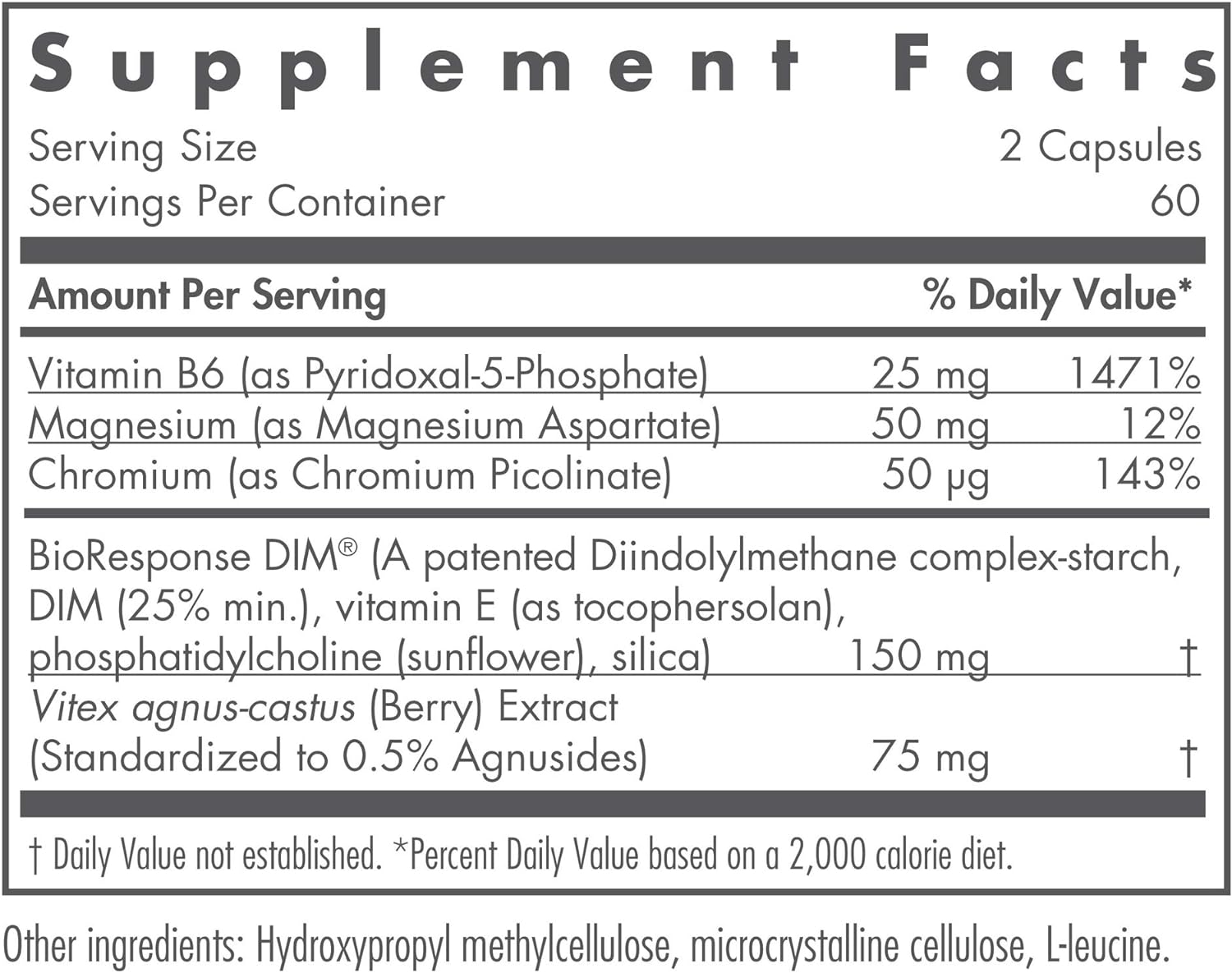 Supplement Facts

Serving Size 2 Capsules
Servings Per Container 60

| Amount Per Serving | | % Daily Value* |
|---|---|---|
| Vitamin B6 (as Pyridoxal-5-Phosphate) | 25 mg | 1471% |
| Magnesium (as Magnesium Aspartate) | 50 mg | 12% |
| Chromium (as Chromium Picolinate) | 50 μg | 143% |
| BioResponse DIM® (A patented Diindolylmethane complex-starch, DIM (25% min.), vitamin E (as tocophersolan), phosphatidylcholine (sunflower), silica) | 150 mg | † |
| Vitex agnus-castus (Berry) Extract (Standardized to 0.5% Agnusides) | 75 mg | † |

† Daily Value not established. *Percent Daily Value based on a 2,000 calorie diet.

Other ingredients: Hydroxypropyl methylcellulose, microcrystalline cellulose, L-leucine.